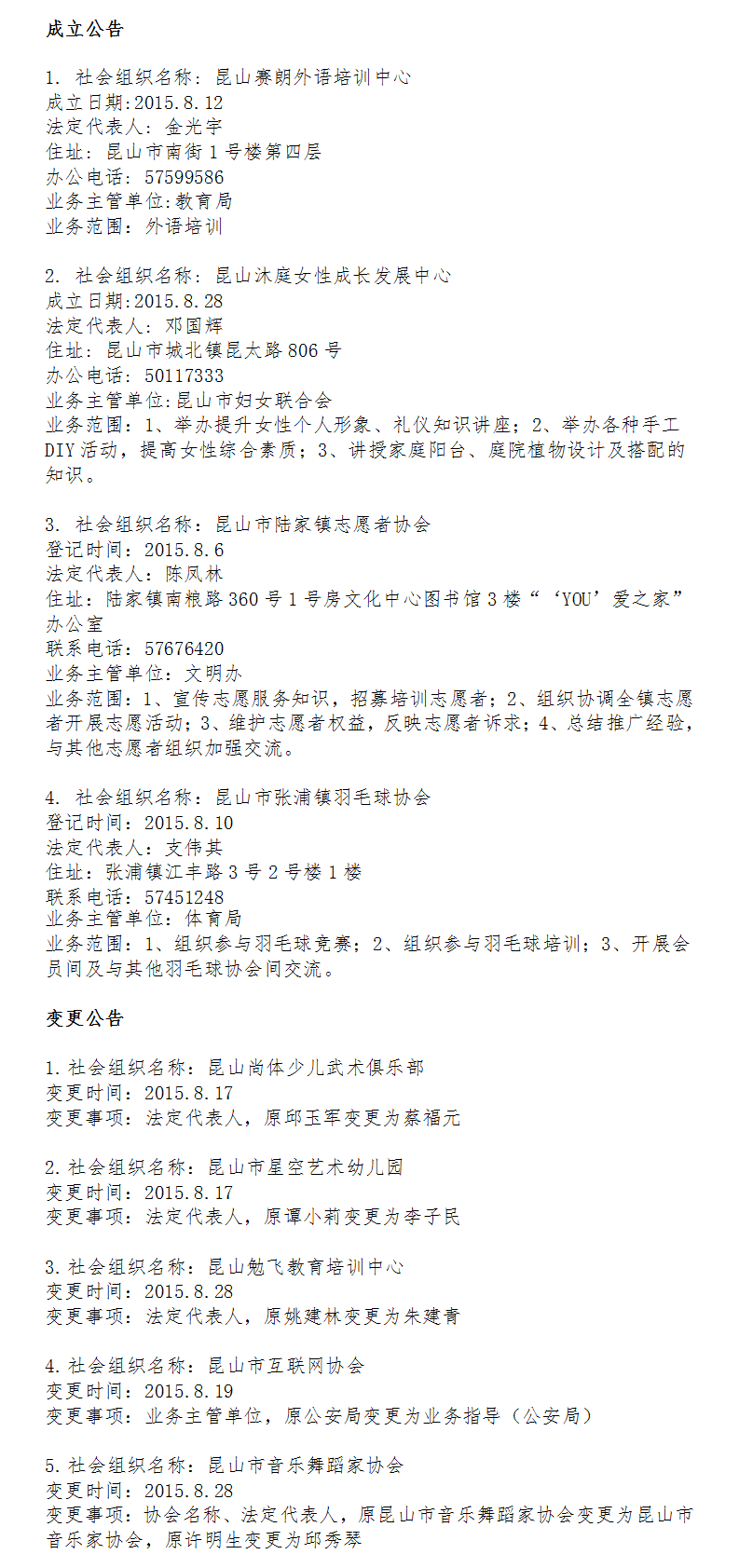 成立公告

1. 社会组织名称：昆山赛朗外语培训中心
成立日期:2015.8.12
法定代表人：金光宇
住址：昆山市南街1号楼第四层
办公电话：57599586
业务主管单位:教育局
业务范围：外语培训

2. 社会组织名称：昆山沐庭女性成长发展中心
成立日期:2015.8.28
法定代表人：邓国辉
住址：昆山市城北镇昆太路806号
办公电话：50117333
业务主管单位:昆山市妇女联合会
业务范围：1、举办提升女性个人形象、礼仪知识讲座；2、举办各种手工DIY活动，提高女性综合素质；3、讲授家庭阳台、庭院植物设计及搭配的知识。

3. 社会组织名称：昆山市陆家镇志愿者协会
登记时间：2015.8.6
法定代表人：陈凤林
住址：陆家镇南粮路360号1号房文化中心图书馆3楼“‘YOU’爱之家”办公室
联系电话：57676420
业务主管单位：文明办
业务范围：1、宣传志愿服务知识，招募培训志愿者；2、组织协调全镇志愿者开展志愿活动；3、维护志愿者权益，反映志愿者诉求；4、总结推广经验，与其他志愿者组织加强交流。

4. 社会组织名称：昆山市张浦镇羽毛球协会
登记时间：2015.8.10
法定代表人：支伟其
住址：张浦镇江丰路3号2号楼1楼
联系电话：57451248
业务主管单位：体育局
业务范围：1、组织参与羽毛球竞赛；2、组织参与羽毛球培训；3、开展会员间及与其他羽毛球协会间交流。

变更公告

1.社会组织名称：昆山尚体少儿武术俱乐部
变更时间：2015.8.17
变更事项：法定代表人，原邱玉军变更为蔡福元

2.社会组织名称：昆山市星空艺术幼儿园
变更时间：2015.8.17
变更事项：法定代表人，原谭小莉变更为李子民

3.社会组织名称：昆山勉飞教育培训中心
变更时间：2015.8.28
变更事项：法定代表人，原姚建林变更为朱建青

4.社会组织名称：昆山市互联网协会
变更时间：2015.8.19
变更事项：业务主管单位，原公安局变更为业务指导（公安局）

5.社会组织名称：昆山市音乐舞蹈家协会
变更时间：2015.8.28
变更事项：协会名称、法定代表人，原昆山市音乐舞蹈家协会变更为昆山市音乐家协会，原许明生变更为邱秀琴